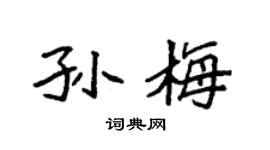 孙梅

词典网